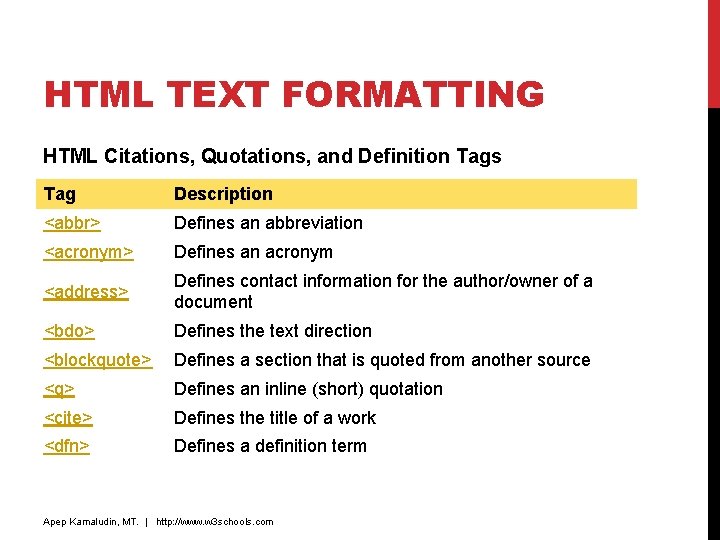 HTML TEXT FORMATTING

HTML Citations, Quotations, and Definition Tags

| Tag | Description |
|---|---|
| <abbr> | Defines an abbreviation |
| <acronym> | Defines an acronym |
| <address> | Defines contact information for the author/owner of a document |
| <bdo> | Defines the text direction |
| <blockquote> | Defines a section that is quoted from another source |
| <q> | Defines an inline (short) quotation |
| <cite> | Defines the title of a work |
| <dfn> | Defines a definition term |

Apep Kamaludin, MT. | http://www.w3schools.com